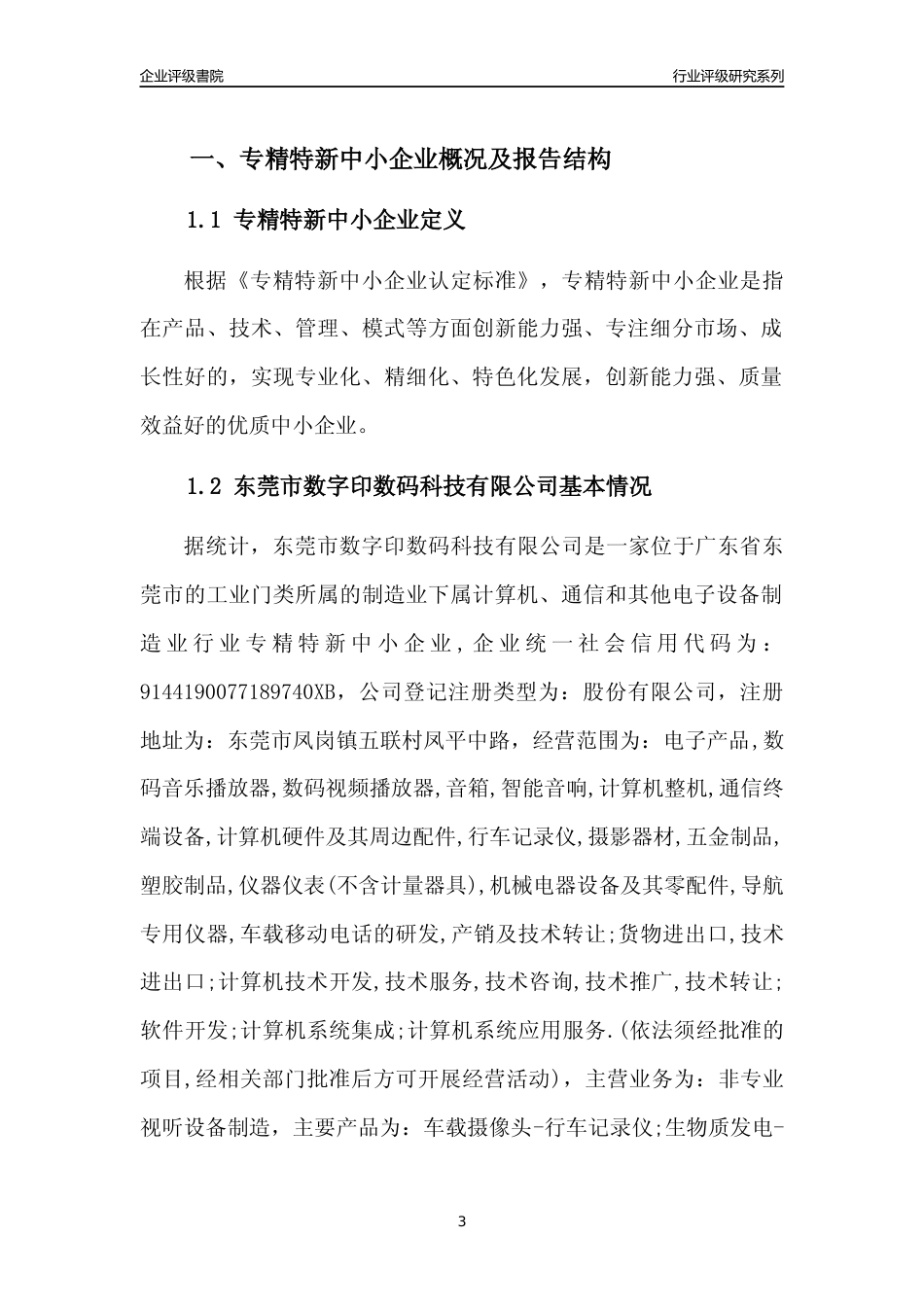 企业评级書院

行业评级研究系列

一、专精特新中小企业概况及报告结构

1.1 专精特新中小企业定义

根据《专精特新中小企业认定标准》，专精特新中小企业是指在产品、技术、管理、模式等方面创新能力强、专注细分市场、成长性好的，实现专业化、精细化、特色化发展，创新能力强、质量效益好的优质中小企业。

1.2 东莞市数字印数码科技有限公司基本情况

据统计，东莞市数字印数码科技有限公司是一家位于广东省东莞市的工业门类所属的制造业下属计算机、通信和其他电子设备制造业行业专精特新中小企业，企业统一社会信用代码为：9144190077189740XB，公司登记注册类型为：股份有限公司，注册地址为：东莞市凤岗镇五联村凤平中路，经营范围为：电子产品,数码音乐播放器,数码视频播放器,音箱,智能音响,计算机整机,通信终端设备,计算机硬件及其周边配件,行车记录仪,摄影器材,五金制品,塑胶制品,仪器仪表(不含计量器具),机械电器设备及其零配件,导航专用仪器,车载移动电话的研发,产销及技术转让;货物进出口,技术进出口;计算机技术开发,技术服务,技术咨询,技术推广,技术转让;软件开发;计算机系统集成;计算机系统应用服务.(依法须经批准的项目,经相关部门批准后方可开展经营活动)，主营业务为：非专业视听设备制造，主要产品为：车载摄像头-行车记录仪;生物质发电-

3